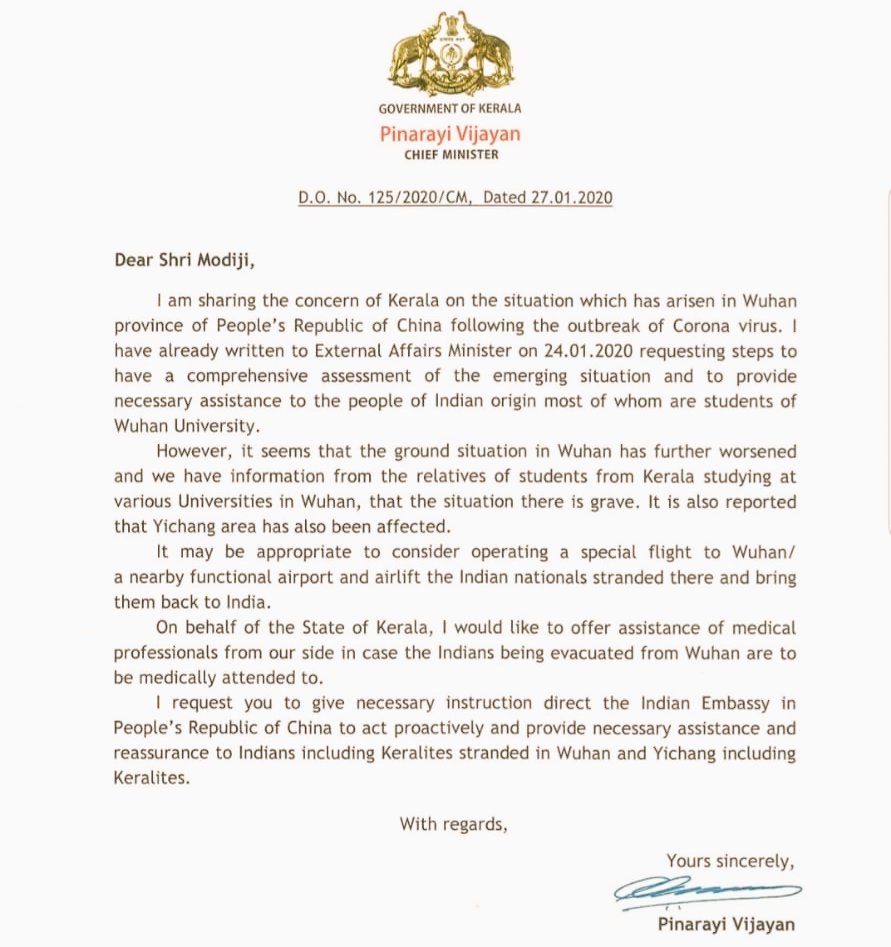 GOVERNMENT OF KERALA
Pinarayi Vijayan
CHIEF MINISTER

D.O. No. 125/2020/CM, Dated 27.01.2020

Dear Shri Modiji,

I am sharing the concern of Kerala on the situation which has arisen in Wuhan province of People's Republic of China following the outbreak of Corona virus. I have already written to External Affairs Minister on 24.01.2020 requesting steps to have a comprehensive assessment of the emerging situation and to provide necessary assistance to the people of Indian origin most of whom are students of Wuhan University.

However, it seems that the ground situation in Wuhan has further worsened and we have information from the relatives of students from Kerala studying at various Universities in Wuhan, that the situation there is grave. It is also reported that Yichang area has also been affected.

It may be appropriate to consider operating a special flight to Wuhan/ a nearby functional airport and airlift the Indian nationals stranded there and bring them back to India.

On behalf of the State of Kerala, I would like to offer assistance of medical professionals from our side in case the Indians being evacuated from Wuhan are to be medically attended to.

I request you to give necessary instruction direct the Indian Embassy in People's Republic of China to act proactively and provide necessary assistance and reassurance to Indians including Keralites stranded in Wuhan and Yichang including Keralites.

With regards,

Yours sincerely,

Pinarayi Vijayan